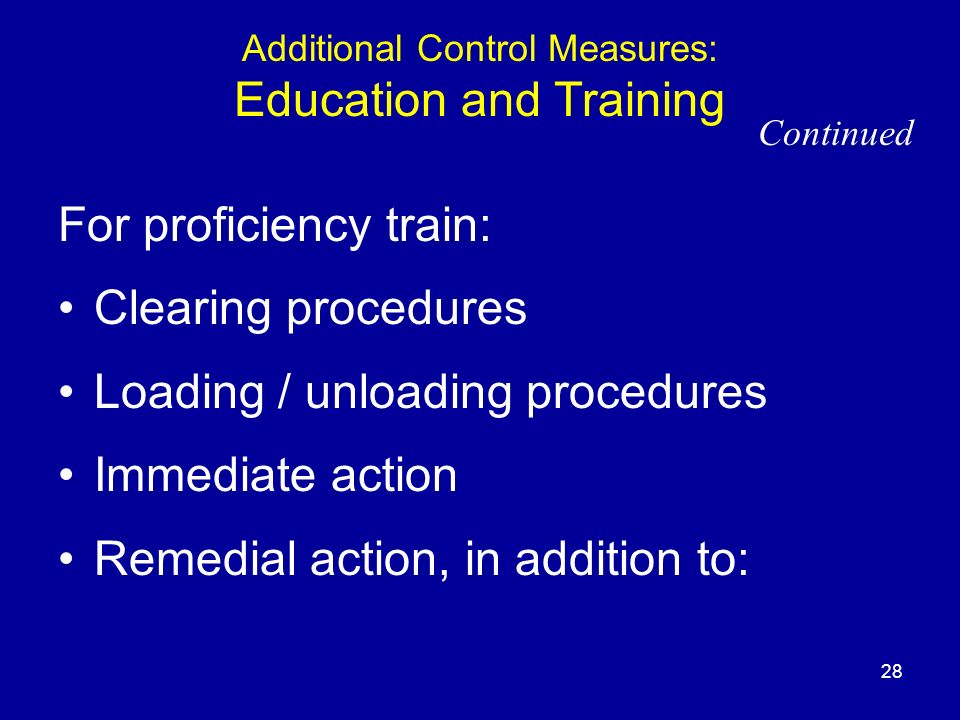 Additional Control Measures:
Education and Training

Continued

For proficiency train:

• Clearing procedures

• Loading / unloading procedures

• Immediate action

• Remedial action, in addition to:

28